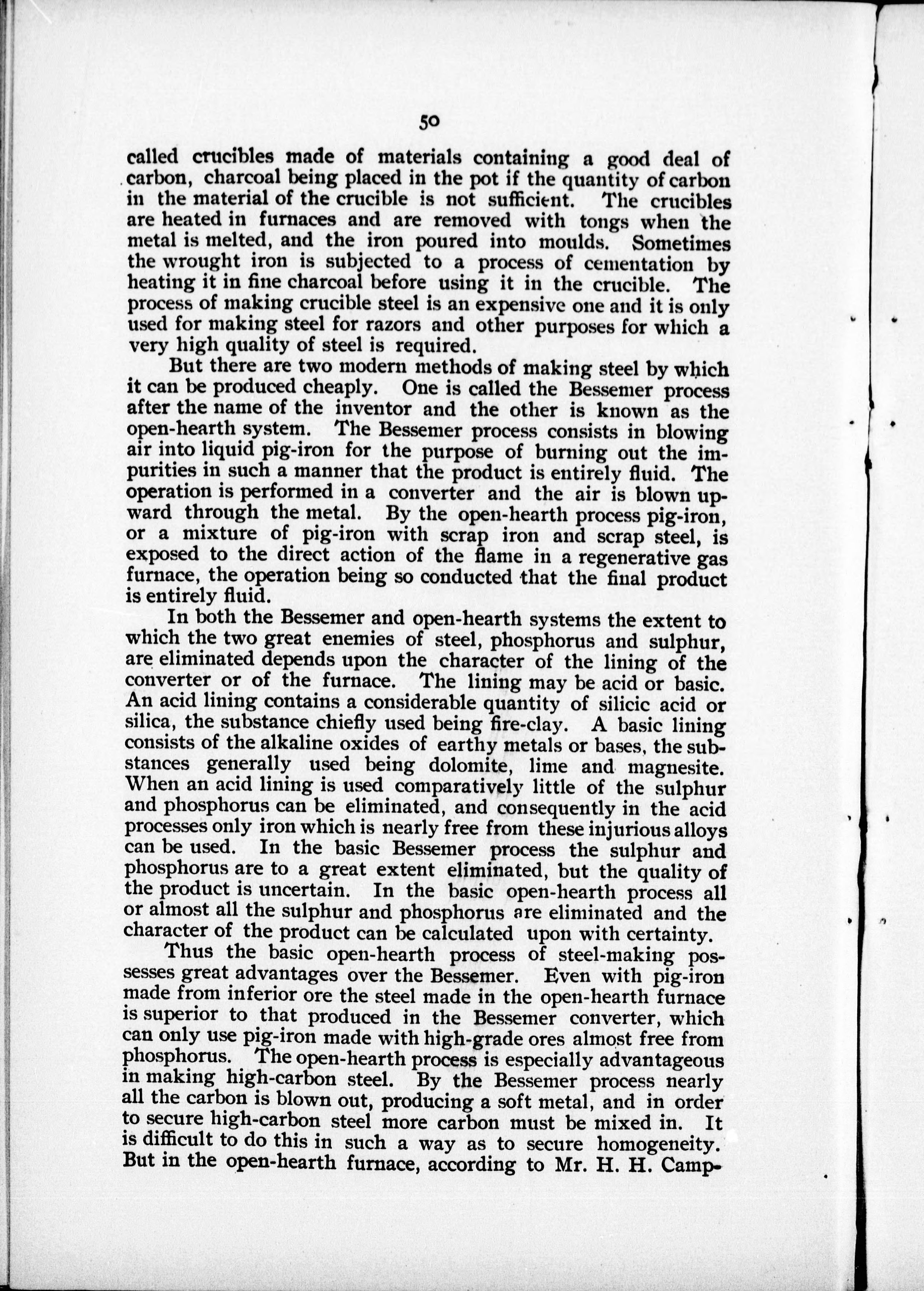 50

called crucibles made of materials containing a good deal of carbon, charcoal being placed in the pot if the quantity of carbon in the material of the crucible is not sufficient. The crucibles are heated in furnaces and are removed with tongs when the metal is melted, and the iron poured into moulds. Sometimes the wrought iron is subjected to a process of cementation by heating it in fine charcoal before using it in the crucible. The process of making crucible steel is an expensive one and it is only used for making steel for razors and other purposes for which a very high quality of steel is required.

But there are two modern methods of making steel by which it can be produced cheaply. One is called the Bessemer process after the name of the inventor and the other is known as the open-hearth system. The Bessemer process consists in blowing air into liquid pig-iron for the purpose of burning out the impurities in such a manner that the product is entirely fluid. The operation is performed in a converter and the air is blown upward through the metal. By the open-hearth process pig-iron, or a mixture of pig-iron with scrap iron and scrap steel, is exposed to the direct action of the flame in a regenerative gas furnace, the operation being so conducted that the final product is entirely fluid.

In both the Bessemer and open-hearth systems the extent to which the two great enemies of steel, phosphorus and sulphur, are eliminated depends upon the character of the lining of the converter or of the furnace. The lining may be acid or basic. An acid lining contains a considerable quantity of silicic acid or silica, the substance chiefly used being fire-clay. A basic lining consists of the alkaline oxides of earthy metals or bases, the substances generally used being dolomite, lime and magnesite. When an acid lining is used comparatively little of the sulphur and phosphorus can be eliminated, and consequently in the acid processes only iron which is nearly free from these injurious alloys can be used. In the basic Bessemer process the sulphur and phosphorus are to a great extent eliminated, but the quality of the product is uncertain. In the basic open-hearth process all or almost all the sulphur and phosphorus are eliminated and the character of the product can be calculated upon with certainty.

Thus the basic open-hearth process of steel-making possesses great advantages over the Bessemer. Even with pig-iron made from inferior ore the steel made in the open-hearth furnace is superior to that produced in the Bessemer converter, which can only use pig-iron made with high-grade ores almost free from phosphorus. The open-hearth process is especially advantageous in making high-carbon steel. By the Bessemer process nearly all the carbon is blown out, producing a soft metal, and in order to secure high-carbon steel more carbon must be mixed in. It is difficult to do this in such a way as to secure homogeneity. But in the open-hearth furnace, according to Mr. H. H. Camp-